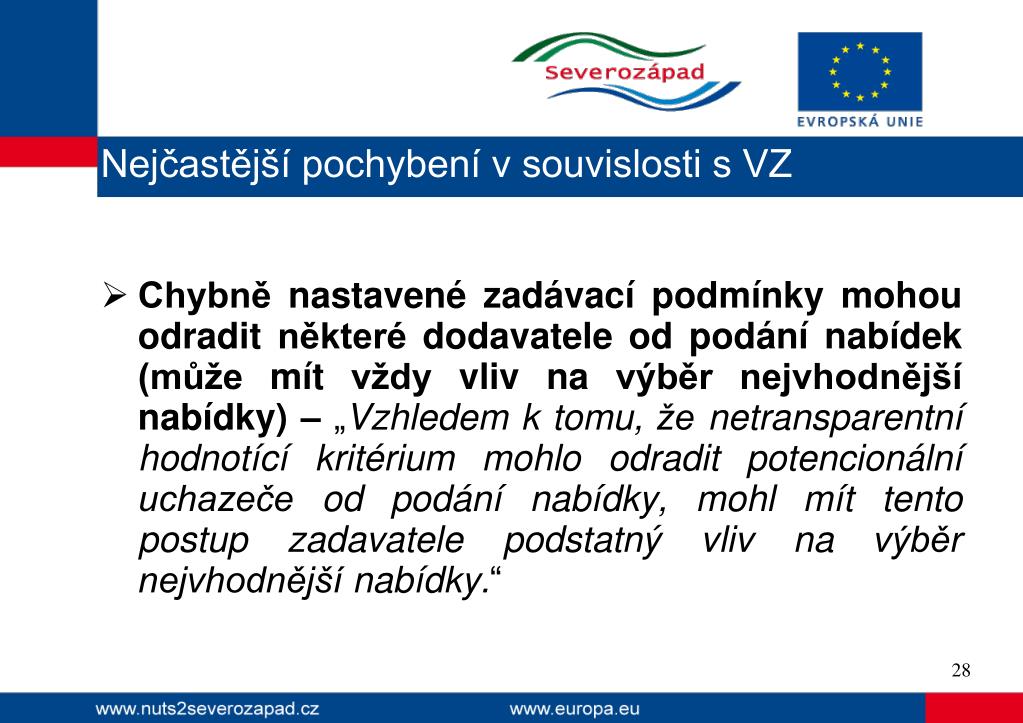 Severozápad

EVROPSKÁ UNIE

Nejčastější pochybení v souvislosti s VZ

➢ Chybně nastavené zadávací podmínky mohou odradit některé dodavatele od podání nabídek (může mít vždy vliv na výběr nejvhodnější nabídky) – „Vzhledem k tomu, že netransparentní hodnotící kritérium mohlo odradit potencionální uchazeče od podání nabídky, mohl mít tento postup zadavatele podstatný vliv na výběr nejvhodnější nabídky.“

28

www.nuts2severozapad.cz www.europa.eu